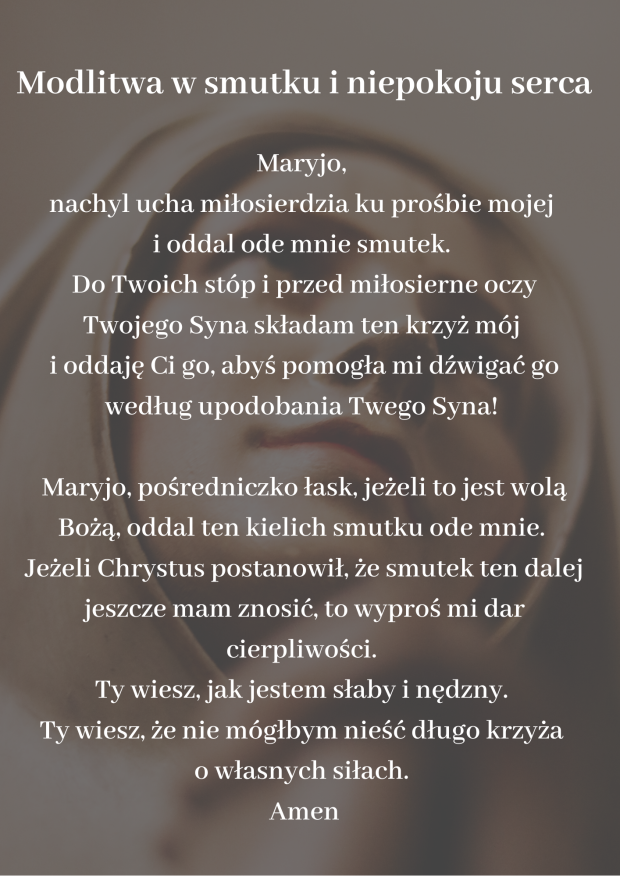 Modlitwa w smutku i niepokoju serca

Maryjo,
nachyl ucha miłosierdzia ku prośbie mojej
i oddal ode mnie smutek.
Do Twoich stóp i przed miłosierne oczy
Twojego Syna składam ten krzyż mój
i oddaję Ci go, abyś pomogła mi dźwigać go
według upodobania Twego Syna!

Maryjo, pośredniczko łask, jeżeli to jest wolą
Bożą, oddal ten kielich smutku ode mnie.
Jeżeli Chrystus postanowił, że smutek ten dalej
jeszcze mam znosić, to wyproś mi dar
cierpliwości.
Ty wiesz, jak jestem słaby i nędzny.
Ty wiesz, że nie mógłbym nieść długo krzyża
o własnych siłach.
Amen